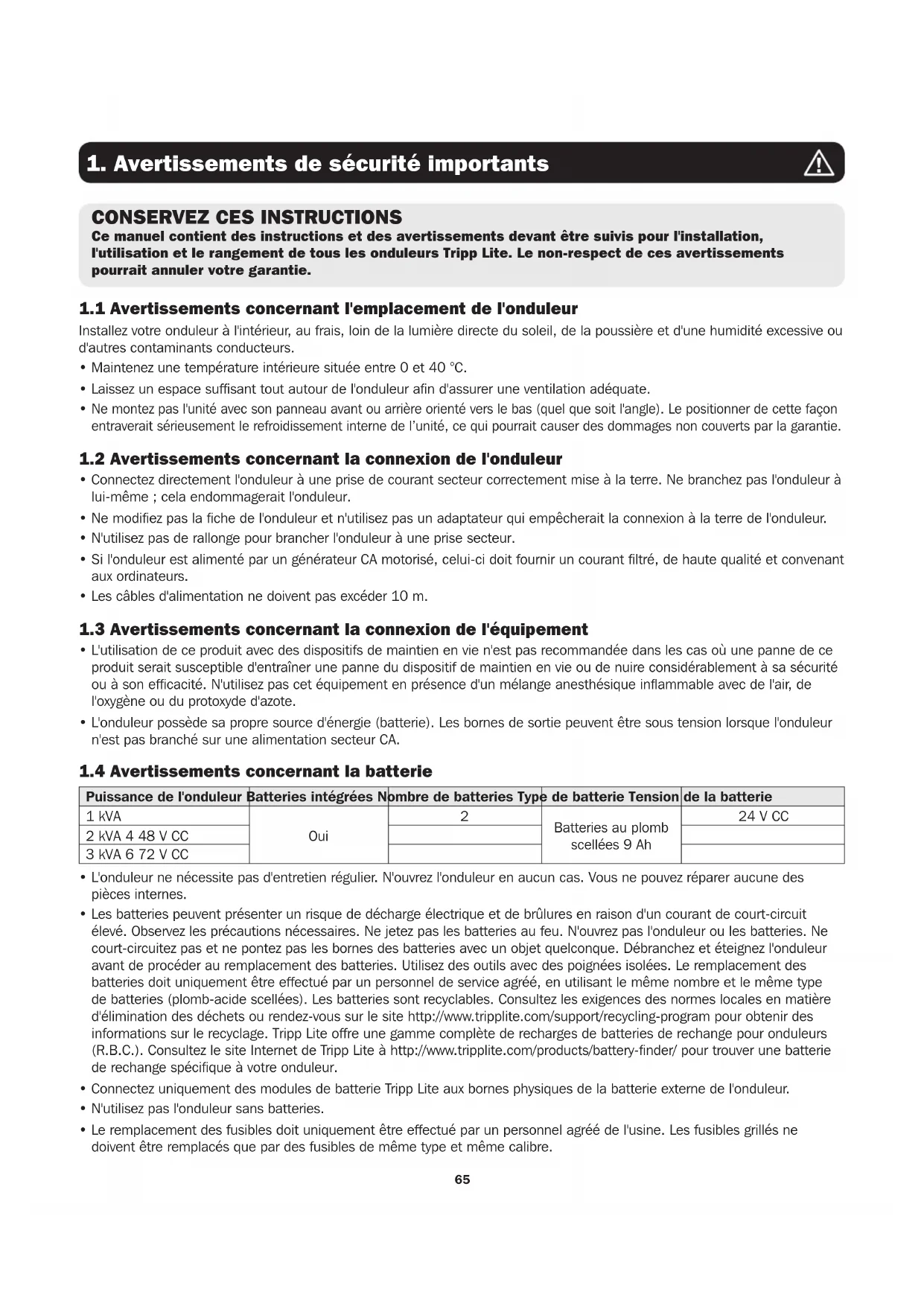 1. Avertissements de sécurité importants

CONSERVEZ CES INSTRUCTIONS
Ce manuel contient des instructions et des avertissements devant être suivis pour l'installation, l'utilisation et le rangement de tous les onduleurs Tripp Lite. Le non-respect de ces avertissements pourrait annuler votre garantie.

1.1 Avertissements concernant l'emplacement de l'onduleur
Installez votre onduleur à l'intérieur, au frais, loin de la lumière directe du soleil, de la poussière et d'une humidité excessive ou d'autres contaminants conducteurs.
• Maintenez une température intérieure située entre 0 et 40 °C.
• Laissez un espace suffisant tout autour de l'onduleur afin d'assurer une ventilation adéquate.
• Ne montez pas l'unité avec son panneau avant ou arrière orienté vers le bas (quel que soit l'angle). Le positionner de cette façon entraverait sérieusement le refroidissement interne de l'unité, ce qui pourrait causer des dommages non couverts par la garantie.

1.2 Avertissements concernant la connexion de l'onduleur
• Connectez directement l'onduleur à une prise de courant secteur correctement mise à la terre. Ne branchez pas l'onduleur à lui-même ; cela endommagerait l'onduleur.
• Ne modifiez pas la fiche de l'onduleur et n'utilisez pas un adaptateur qui empêcherait la connexion à la terre de l'onduleur.
• N'utilisez pas de rallonge pour brancher l'onduleur à une prise secteur.
• Si l'onduleur est alimenté par un générateur CA motorisé, celui-ci doit fournir un courant filtré, de haute qualité et convenant aux ordinateurs.
• Les câbles d'alimentation ne doivent pas excéder 10 m.

1.3 Avertissements concernant la connexion de l'équipement
• L'utilisation de ce produit avec des dispositifs de maintien en vie n'est pas recommandée dans les cas où une panne de ce produit serait susceptible d'entraîner une panne du dispositif de maintien en vie ou de nuire considérablement à sa sécurité ou à son efficacité. N'utilisez pas cet équipement en présence d'un mélange anesthésique inflammable avec de l'air, de l'oxygène ou du protoxyde d'azote.
• L'onduleur possède sa propre source d'énergie (batterie). Les bornes de sortie peuvent être sous tension lorsque l'onduleur n'est pas branché sur une alimentation secteur CA.

1.4 Avertissements concernant la batterie

| Puissance de l'onduleur | Batteries intégrées | Nombre de batteries | Type de batterie | Tension de la batterie |
|---|---|---|---|---|
| 1 kVA | Oui | 2 | Batteries au plomb scellées 9 Ah | 24 V CC |
| 2 kVA 4 48 V CC | | | | |
| 3 kVA 6 72 V CC | | | | |

• L'onduleur ne nécessite pas d'entretien régulier. N'ouvrez l'onduleur en aucun cas. Vous ne pouvez réparer aucune des pièces internes.
• Les batteries peuvent présenter un risque de décharge électrique et de brûlures en raison d'un courant de court-circuit élevé. Observez les précautions nécessaires. Ne jetez pas les batteries au feu. N'ouvrez pas l'onduleur ou les batteries. Ne court-circuitez pas et ne pontez pas les bornes des batteries avec un objet quelconque. Débranchez et éteignez l'onduleur avant de procéder au remplacement des batteries. Utilisez des outils avec des poignées isolées. Le remplacement des batteries doit uniquement être effectué par un personnel de service agréé, en utilisant le même nombre et le même type de batteries (plomb-acide scellées). Les batteries sont recyclables. Consultez les exigences des normes locales en matière d'élimination des déchets ou rendez-vous sur le site http://www.tripplite.com/support/recycling-program pour obtenir des informations sur le recyclage. Tripp Lite offre une gamme complète de recharges de batteries de rechange pour onduleurs (R.B.C.). Consultez le site Internet de Tripp Lite à http://www.tripplite.com/products/battery-finder/ pour trouver une batterie de rechange spécifique à votre onduleur.
• Connectez uniquement des modules de batterie Tripp Lite aux bornes physiques de la batterie externe de l'onduleur.
• N'utilisez pas l'onduleur sans batteries.
• Le remplacement des fusibles doit uniquement être effectué par un personnel agréé de l'usine. Les fusibles grillés ne doivent être remplacés que par des fusibles de même type et même calibre.

65